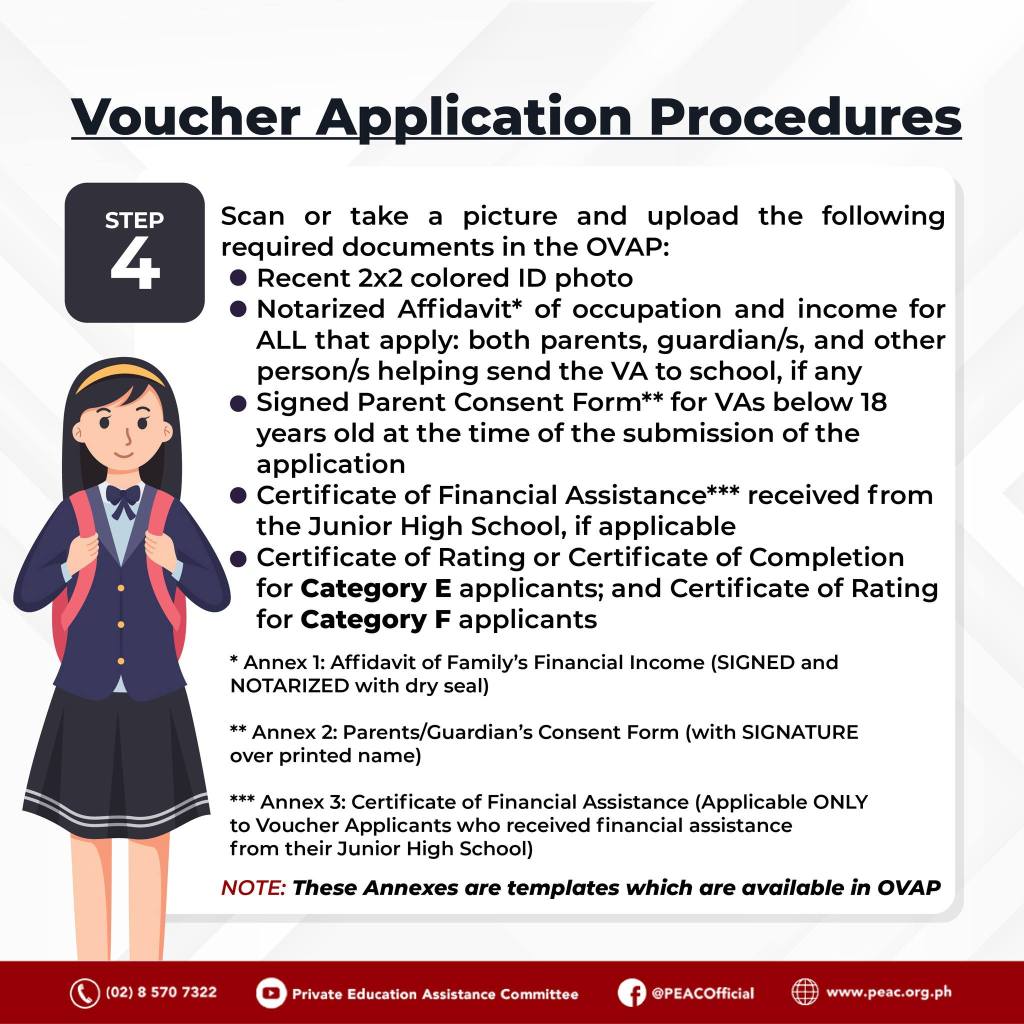 Voucher Application Procedures

STEP
4

Scan or take a picture and upload the following required documents in the OVAP:

• Recent 2x2 colored ID photo
• Notarized Affidavit* of occupation and income for ALL that apply: both parents, guardian/s, and other person/s helping send the VA to school, if any
• Signed Parent Consent Form** for VAs below 18 years old at the time of the submission of the application
• Certificate of Financial Assistance*** received from the Junior High School, if applicable
• Certificate of Rating or Certificate of Completion for Category E applicants; and Certificate of Rating for Category F applicants

* Annex 1: Affidavit of Family's Financial Income (SIGNED and NOTARIZED with dry seal)

** Annex 2: Parents/Guardian's Consent Form (with SIGNATURE over printed name)

*** Annex 3: Certificate of Financial Assistance (Applicable ONLY to Voucher Applicants who received financial assistance from their Junior High School)

NOTE: These Annexes are templates which are available in OVAP

(02) 8 570 7322 Private Education Assistance Committee @PEACOfficial www.peac.org.ph